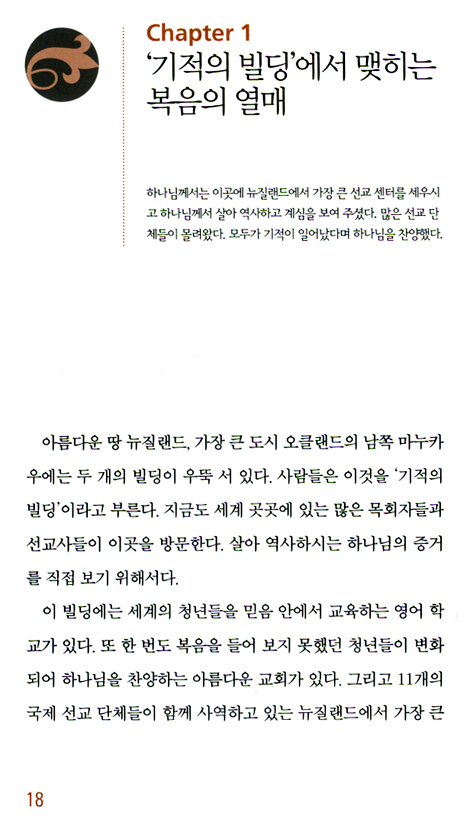 Chapter 1
'기적의 빌딩'에서 맺히는 복음의 열매

하나님께서는 이곳에 뉴질랜드에서 가장 큰 선교 센터를 세우시고 하나님께서 살아 역사하고 계심을 보여 주셨다. 많은 선교 단체들이 몰려왔다. 모두가 기적이 일어났다며 하나님을 찬양했다.

아름다운 땅 뉴질랜드, 가장 큰 도시 오클랜드의 남쪽 마누카우에는 두 개의 빌딩이 우뚝 서 있다. 사람들은 이것을 '기적의 빌딩'이라고 부른다. 지금도 세계 곳곳에 있는 많은 목회자들과 선교사들이 이곳을 방문한다. 살아 역사하시는 하나님의 증거를 직접 보기 위해서다.

이 빌딩에는 세계의 청년들을 믿음 안에서 교육하는 영어 학교가 있다. 또 한 번도 복음을 들어 보지 못했던 청년들이 변화되어 하나님을 찬양하는 아름다운 교회가 있다. 그리고 11개의 국제 선교 단체들이 함께 사역하고 있는 뉴질랜드에서 가장 큰

18